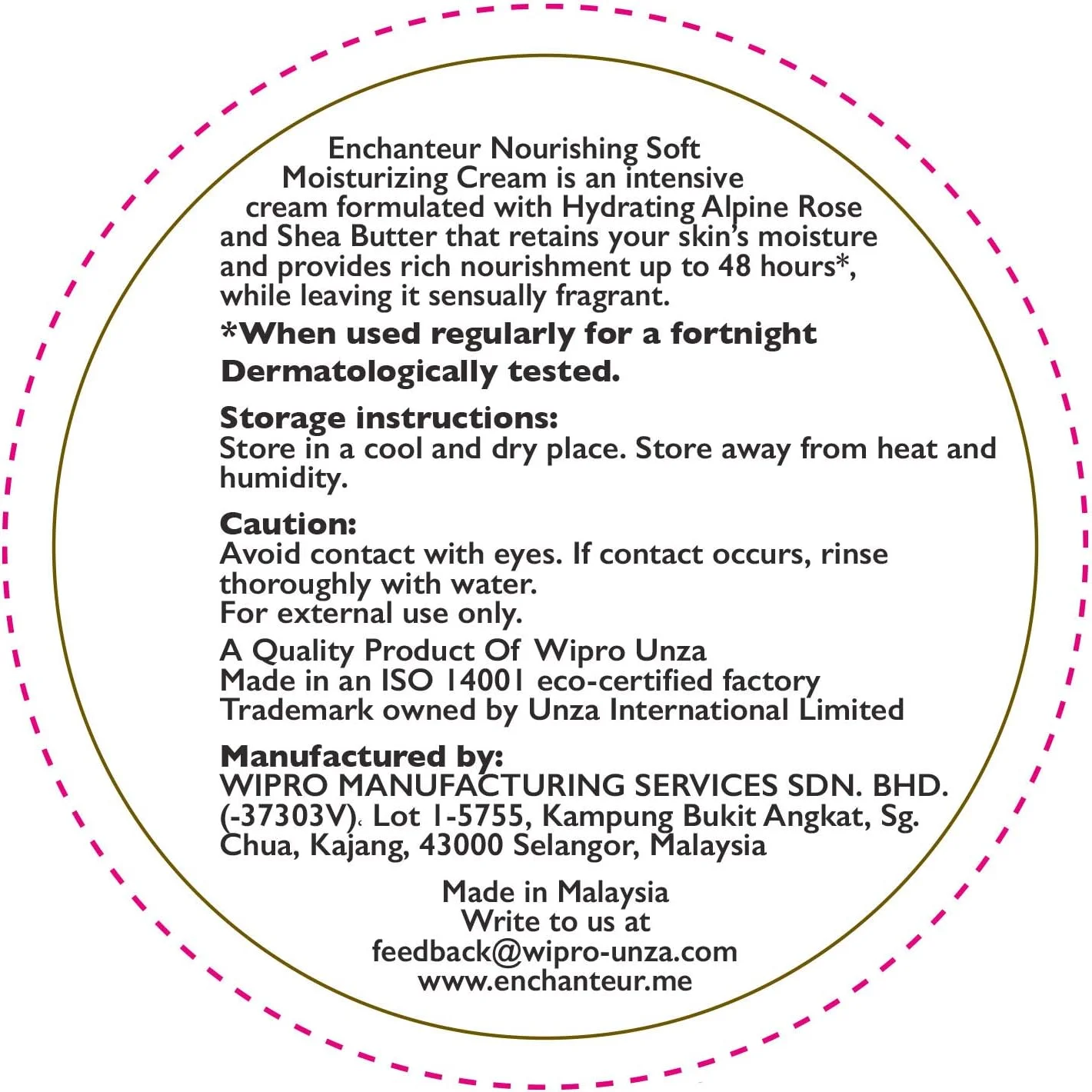 Enchanteur Nourishing Soft Moisturizing Cream is an intensive cream formulated with Hydrating Alpine Rose and Shea Butter that retains your skin's moisture and provides rich nourishment up to 48 hours*, while leaving it sensually fragrant.

*When used regularly for a fortnight

Dermatologically tested.

Storage instructions:
Store in a cool and dry place. Store away from heat and humidity.

Caution:
Avoid contact with eyes. If contact occurs, rinse thoroughly with water.
For external use only.

A Quality Product Of Wipro Unza
Made in an ISO 14001 eco-certified factory
Trademark owned by Unza International Limited

Manufactured by:
WIPRO MANUFACTURING SERVICES SDN. BHD. (-37303V). Lot 1-5755, Kampung Bukit Angkat, Sg. Chua, Kajang, 43000 Selangor, Malaysia

Made in Malaysia
Write to us at
feedback@wipro-unza.com
www.enchanteur.me